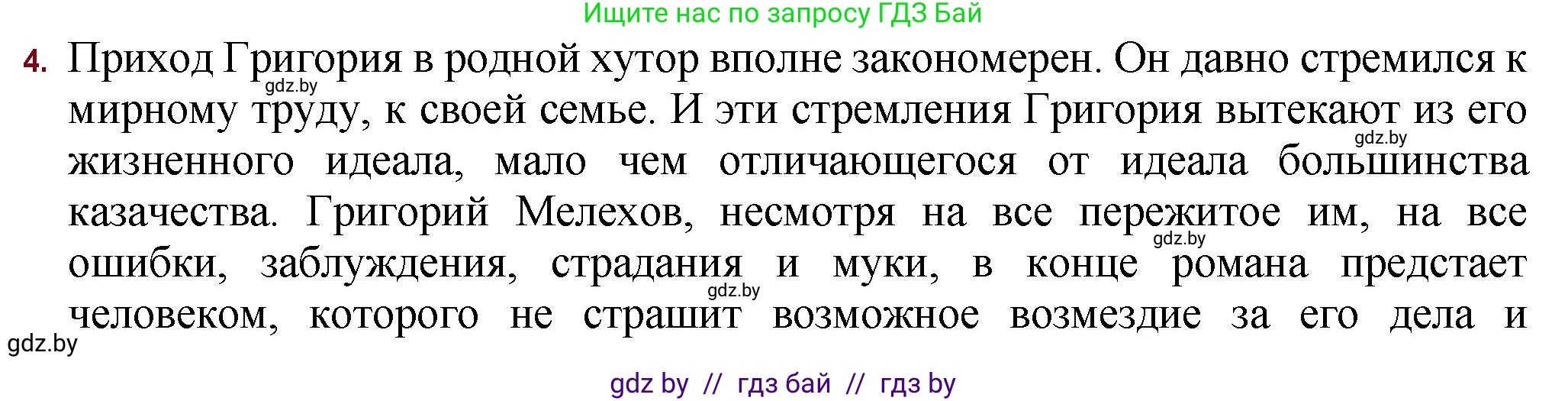 Ищите нас по запросу ГДЗ Бай

4. Приход Григория в родной хутор вполне закономерен. Он давно стремился к мирному труду, к своей семье. И эти стремления Григория вытекают из его жизненного идеала, мало чем отличающегося от идеала большинства казачества. Григорий Мелехов, несмотря на все пережитое им, на все ошибки, заблуждения, страдания и муки, в конце романа предстает человеком, которого не страшит возможное возмездие за его дела и

gdz.by gdz.by gdz.by gdz.by gdz.by

gdz by // гдз бай // гдз by